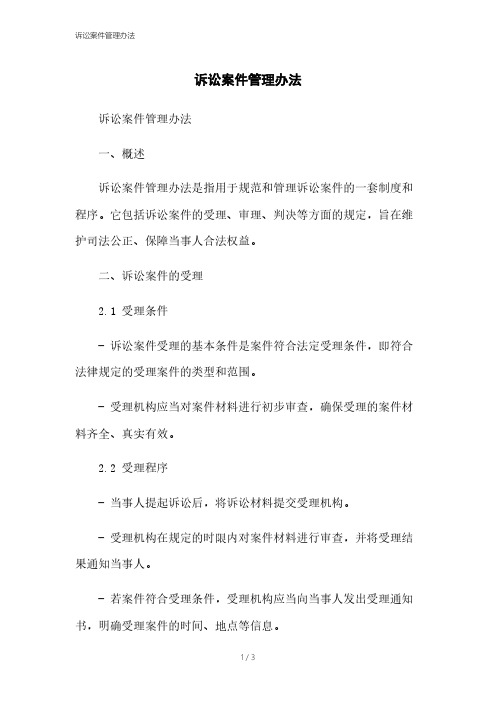 诉讼案件管理办法

诉讼案件管理办法

诉讼案件管理办法

一、概述

诉讼案件管理办法是指用于规范和管理诉讼案件的一套制度和程序。它包括诉讼案件的受理、审理、判决等方面的规定，旨在维护司法公正、保障当事人合法权益。

二、诉讼案件的受理

2.1 受理条件

- 诉讼案件受理的基本条件是案件符合法定受理条件，即符合法律规定的受理案件的类型和范围。

- 受理机构应当对案件材料进行初步审查，确保受理的案件材料齐全、真实有效。

2.2 受理程序

- 当事人提起诉讼后，将诉讼材料提交受理机构。

- 受理机构在规定的时限内对案件材料进行审查，并将受理结果通知当事人。

- 若案件符合受理条件，受理机构应当向当事人发出受理通知书，明确受理案件的时间、地点等信息。

1 / 3